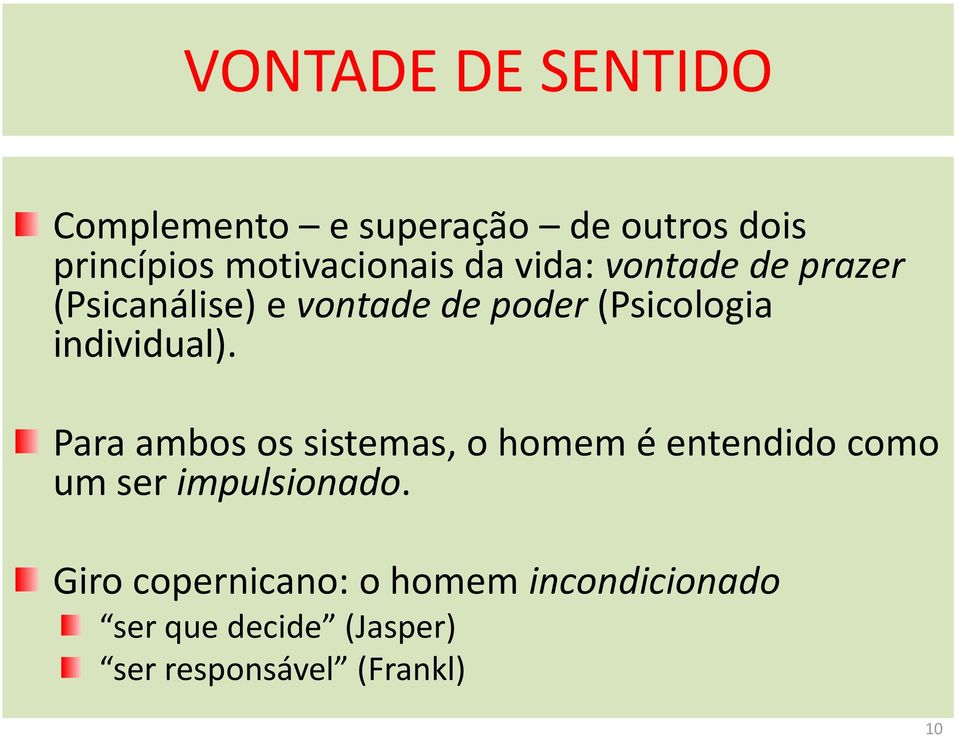 VONTADE DE SENTIDO

Complemento – e superação – de outros dois princípios motivacionais da vida: vontade de prazer (Psicanálise) e vontade de poder (Psicologia individual).

Para ambos os sistemas, o homem é entendido como um ser impulsionado.

Giro copernicano: o homem incondicionado

“ser que decide” (Jasper)

“ser responsável” (Frankl)

10